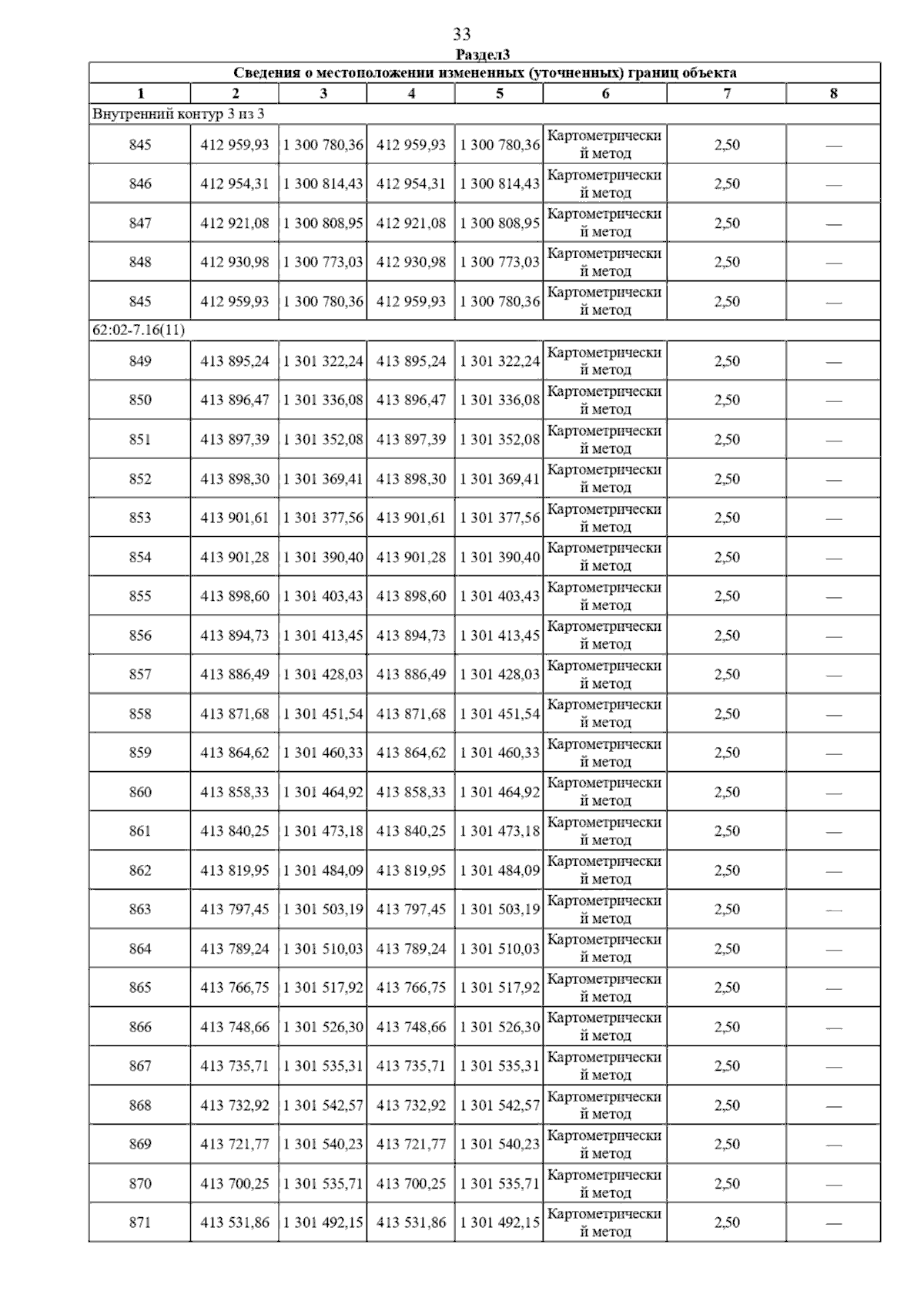 33

Раздел3

| Сведения о местоположении измененных (уточненных) границ объекта | | | | | | | |
|---|---|---|---|---|---|---|---|
| 1 | 2 | 3 | 4 | 5 | 6 | 7 | 8 |
| Внутренний контур 3 из 3 | | | | | | | |
| 845 | 412 959,93 | 1 300 780,36 | 412 959,93 | 1 300 780,36 | Картометрический метод | 2,50 | — |
| 846 | 412 954,31 | 1 300 814,43 | 412 954,31 | 1 300 814,43 | Картометрический метод | 2,50 | — |
| 847 | 412 921,08 | 1 300 808,95 | 412 921,08 | 1 300 808,95 | Картометрический метод | 2,50 | — |
| 848 | 412 930,98 | 1 300 773,03 | 412 930,98 | 1 300 773,03 | Картометрический метод | 2,50 | — |
| 845 | 412 959,93 | 1 300 780,36 | 412 959,93 | 1 300 780,36 | Картометрический метод | 2,50 | — |
| 62:02-7.16(11) | | | | | | | |
| 849 | 413 895,24 | 1 301 322,24 | 413 895,24 | 1 301 322,24 | Картометрический метод | 2,50 | — |
| 850 | 413 896,47 | 1 301 336,08 | 413 896,47 | 1 301 336,08 | Картометрический метод | 2,50 | — |
| 851 | 413 897,39 | 1 301 352,08 | 413 897,39 | 1 301 352,08 | Картометрический метод | 2,50 | — |
| 852 | 413 898,30 | 1 301 369,41 | 413 898,30 | 1 301 369,41 | Картометрический метод | 2,50 | — |
| 853 | 413 901,61 | 1 301 377,56 | 413 901,61 | 1 301 377,56 | Картометрический метод | 2,50 | — |
| 854 | 413 901,28 | 1 301 390,40 | 413 901,28 | 1 301 390,40 | Картометрический метод | 2,50 | — |
| 855 | 413 898,60 | 1 301 403,43 | 413 898,60 | 1 301 403,43 | Картометрический метод | 2,50 | — |
| 856 | 413 894,73 | 1 301 413,45 | 413 894,73 | 1 301 413,45 | Картометрический метод | 2,50 | — |
| 857 | 413 886,49 | 1 301 428,03 | 413 886,49 | 1 301 428,03 | Картометрический метод | 2,50 | — |
| 858 | 413 871,68 | 1 301 451,54 | 413 871,68 | 1 301 451,54 | Картометрический метод | 2,50 | — |
| 859 | 413 864,62 | 1 301 460,33 | 413 864,62 | 1 301 460,33 | Картометрический метод | 2,50 | — |
| 860 | 413 858,33 | 1 301 464,92 | 413 858,33 | 1 301 464,92 | Картометрический метод | 2,50 | — |
| 861 | 413 840,25 | 1 301 473,18 | 413 840,25 | 1 301 473,18 | Картометрический метод | 2,50 | — |
| 862 | 413 819,95 | 1 301 484,09 | 413 819,95 | 1 301 484,09 | Картометрический метод | 2,50 | — |
| 863 | 413 797,45 | 1 301 503,19 | 413 797,45 | 1 301 503,19 | Картометрический метод | 2,50 | — |
| 864 | 413 789,24 | 1 301 510,03 | 413 789,24 | 1 301 510,03 | Картометрический метод | 2,50 | — |
| 865 | 413 766,75 | 1 301 517,92 | 413 766,75 | 1 301 517,92 | Картометрический метод | 2,50 | — |
| 866 | 413 748,66 | 1 301 526,30 | 413 748,66 | 1 301 526,30 | Картометрический метод | 2,50 | — |
| 867 | 413 735,71 | 1 301 535,31 | 413 735,71 | 1 301 535,31 | Картометрический метод | 2,50 | — |
| 868 | 413 732,92 | 1 301 542,57 | 413 732,92 | 1 301 542,57 | Картометрический метод | 2,50 | — |
| 869 | 413 721,77 | 1 301 540,23 | 413 721,77 | 1 301 540,23 | Картометрический метод | 2,50 | — |
| 870 | 413 700,25 | 1 301 535,71 | 413 700,25 | 1 301 535,71 | Картометрический метод | 2,50 | — |
| 871 | 413 531,86 | 1 301 492,15 | 413 531,86 | 1 301 492,15 | Картометрический метод | 2,50 | — |